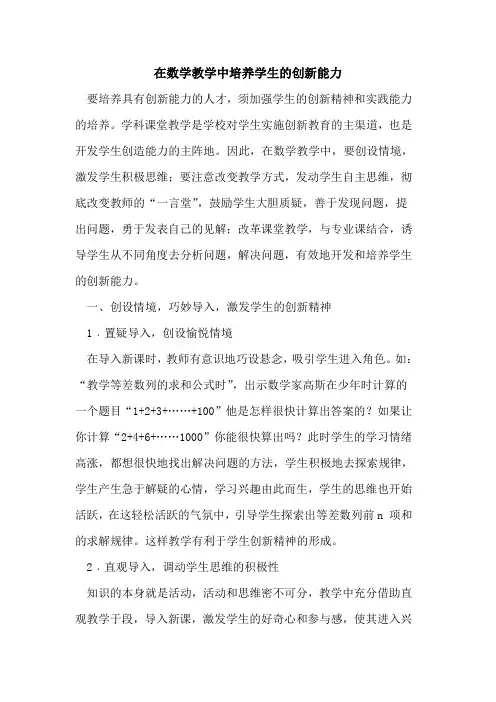 在数学教学中培养学生的创新能力

要培养具有创新能力的人才，须加强学生的创新精神和实践能力的培养。学科课堂教学是学校对学生实施创新教育的主渠道，也是开发学生创造能力的主阵地。因此，在数学教学中，要创设情境，激发学生积极思维；要注意改变教学方式，发动学生自主思维，彻底改变教师的“一言堂”，鼓励学生大胆质疑，善于发现问题，提出问题，勇于发表自己的见解；改革课堂教学，与专业课结合，诱导学生从不同角度去分析问题，解决问题，有效地开发和培养学生的创新能力。

一、创设情境，巧妙导入，激发学生的创新精神

1．置疑导入，创设愉悦情境

在导入新课时，教师有意识地巧设悬念，吸引学生进入角色。如：“教学等差数列的求和公式时”，出示数学家高斯在少年时计算的一个题目“1+2+3+……+100”他是怎样很快计算出答案的？如果让你计算“2+4+6+……1000”你能很快算出吗？此时学生的学习情绪高涨，都想很快地找出解决问题的方法，学生积极地去探索规律，学生产生急于解疑的心情，学习兴趣由此而生，学生的思维也开始活跃，在这轻松活跃的气氛中，引导学生探索出等差数列前 n 项和的求解规律。这样教学有利于学生创新精神的形成。

2．直观导入，调动学生思维的积极性

知识的本身就是活动，活动和思维密不可分，教学中充分借助直观教学手段，导入新课，激发学生的好奇心和参与感，使其进入兴